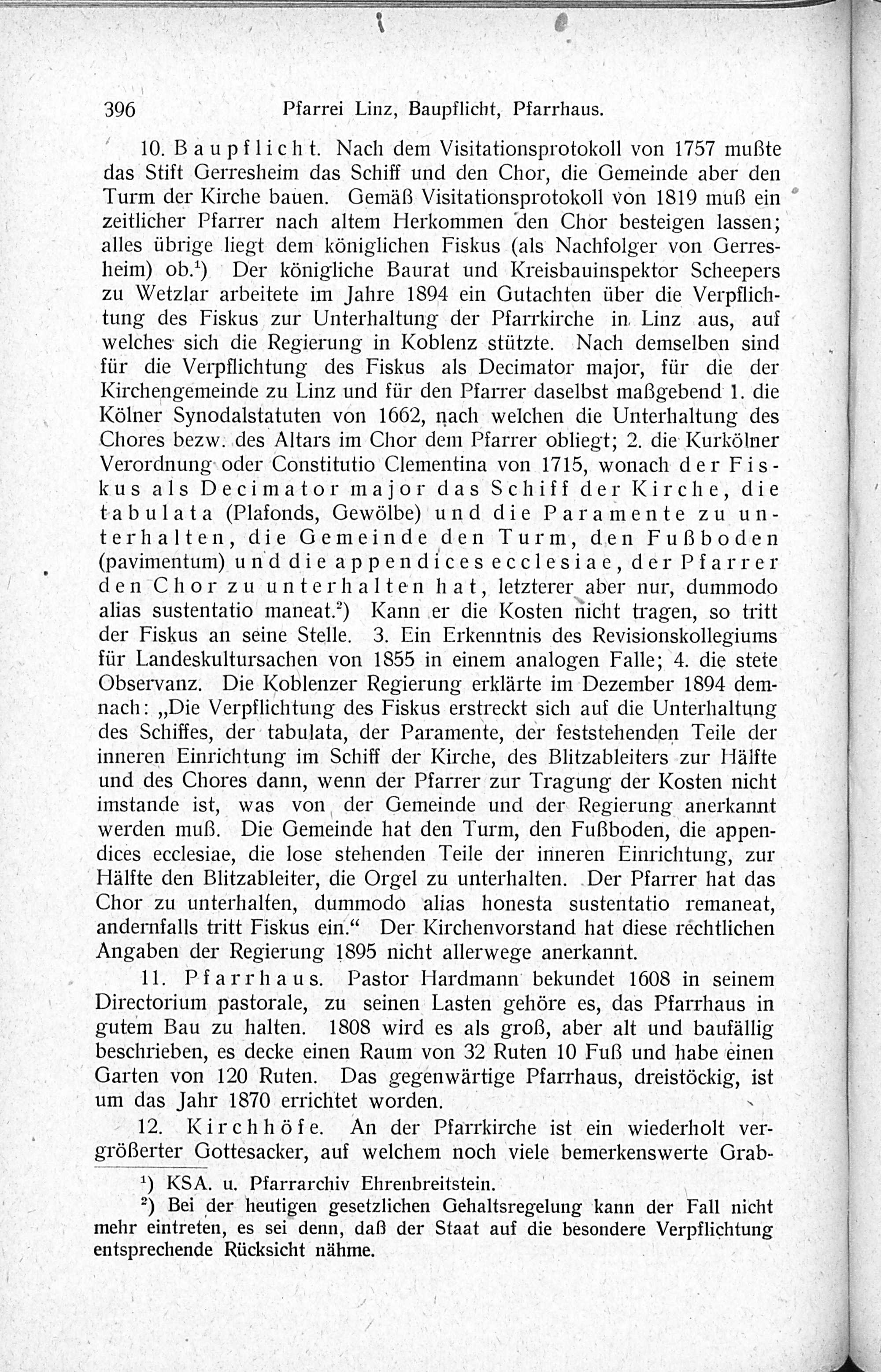 396 Pfarrei Linz, Baupflicht, Pfarrhaus.

10. Baupflicht. Nach dem Visitationsprotokoll von 1757 mußte das Stift Gerresheim das Schiff und den Chor, die Gemeinde aber den Turm der Kirche bauen. Gemäß Visitationsprotokoll von 1819 muß ein zeitlicher Pfarrer nach altem Herkommen den Chor besteigen lassen; alles übrige liegt dem königlichen Fiskus (als Nachfolger von Gerresheim) ob.$^1$) Der königliche Baurat und Kreisbauinspektor Scheepers zu Wetzlar arbeitete im Jahre 1894 ein Gutachten über die Verpflichtung des Fiskus zur Unterhaltung der Pfarrkirche in Linz aus, auf welches sich die Regierung in Koblenz stützte. Nach demselben sind für die Verpflichtung des Fiskus als Decimator major, für die der Kirchengemeinde zu Linz und für den Pfarrer daselbst maßgebend 1. die Kölner Synodalstatuten von 1662, nach welchen die Unterhaltung des Chores bezw. des Altars im Chor dem Pfarrer obliegt; 2. die Kurkölner Verordnung oder Constitutio Clementina von 1715, wonach der Fiskus als Decimator major das Schiff der Kirche, die tabulata (Plafonds, Gewölbe) und die Paramente zu unterhalten, die Gemeinde den Turm, den Fußboden (pavimentum) und die appendices ecclesiae, der Pfarrer den Chor zu unterhalten hat, letzterer aber nur, dummodo alias sustentatio maneat.$^2$) Kann er die Kosten nicht tragen, so tritt der Fiskus an seine Stelle. 3. Ein Erkenntnis des Revisionskollegiums für Landeskultursachen von 1855 in einem analogen Falle; 4. die stete Observanz. Die Koblenzer Regierung erklärte im Dezember 1894 demnach: „Die Verpflichtung des Fiskus erstreckt sich auf die Unterhaltung des Schiffes, der tabulata, der Paramente, der feststehenden Teile der inneren Einrichtung im Schiff der Kirche, des Blitzableiters zur Hälfte und des Chores dann, wenn der Pfarrer zur Tragung der Kosten nicht imstande ist, was von der Gemeinde und der Regierung anerkannt werden muß. Die Gemeinde hat den Turm, den Fußboden, die appendices ecclesiae, die lose stehenden Teile der inneren Einrichtung, zur Hälfte den Blitzableiter, die Orgel zu unterhalten. Der Pfarrer hat das Chor zu unterhalten, dummodo alias honesta sustentatio remaneat, andernfalls tritt Fiskus ein.“ Der Kirchenvorstand hat diese rechtlichen Angaben der Regierung 1895 nicht allerwege anerkannt.

11. Pfarrhaus. Pastor Hardmann bekundet 1608 in seinem Directorium pastorale, zu seinen Lasten gehöre es, das Pfarrhaus in gutem Bau zu halten. 1808 wird es als groß, aber alt und baufällig beschrieben, es decke einen Raum von 32 Ruten 10 Fuß und habe einen Garten von 120 Ruten. Das gegenwärtige Pfarrhaus, dreistöckig, ist um das Jahr 1870 errichtet worden.

12. Kirchhöfe. An der Pfarrkirche ist ein wiederholt vergrößerter Gottesacker, auf welchem noch viele bemerkenswerte Grab-

$^1$) KSA. u. Pfarrarchiv Ehrenbreitstein.
$^2$) Bei der heutigen gesetzlichen Gehaltsregelung kann der Fall nicht mehr eintreten, es sei denn, daß der Staat auf die besondere Verpflichtung entsprechende Rücksicht nähme.